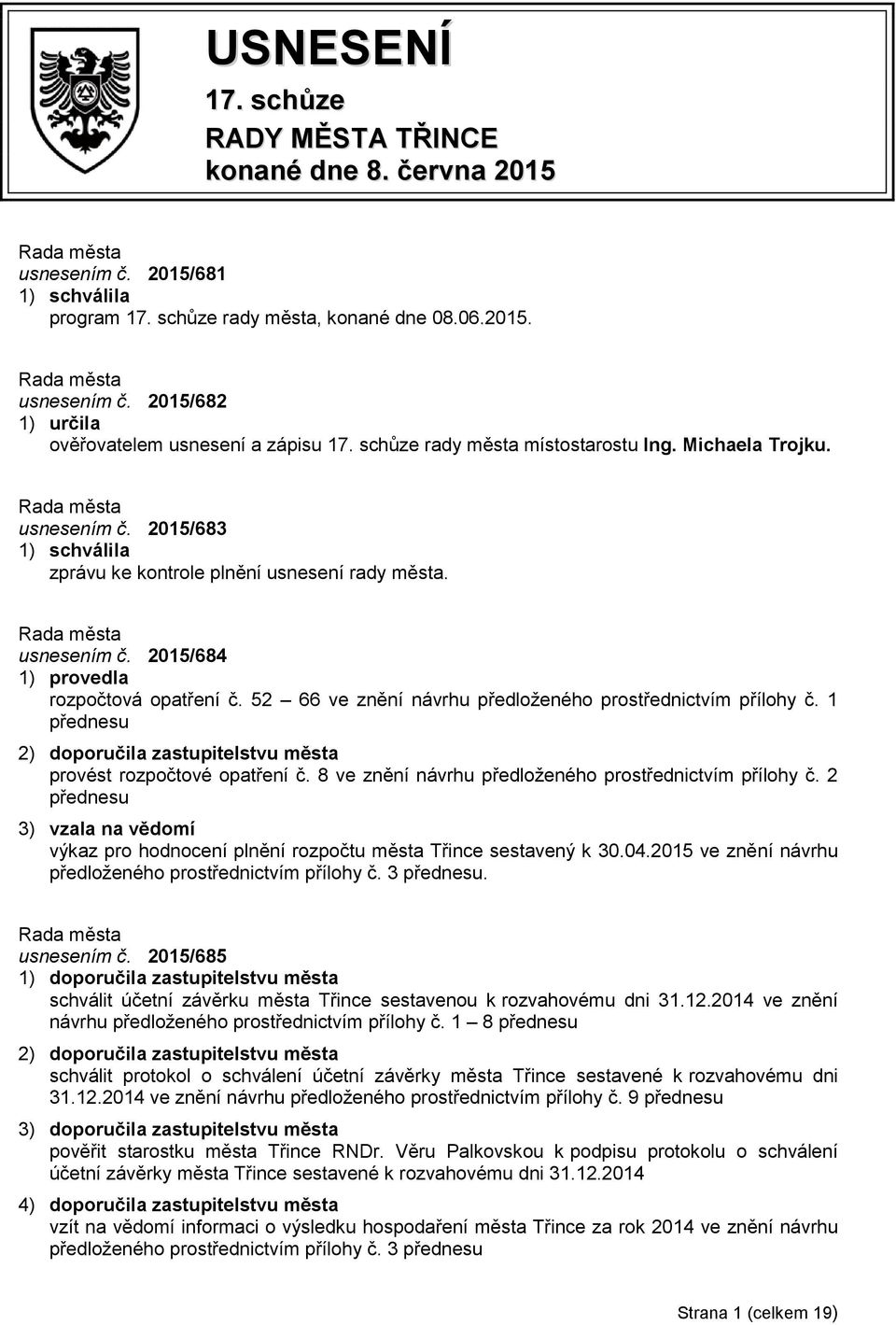 USNESENÍ
17. schůze
RADY MĚSTA TŘINCE
konané dne 8. června 2015

Rada města
usnesením č. 2015/681
1) schválila
program 17. schůze rady města, konané dne 08.06.2015.

Rada města
usnesením č. 2015/682
1) určila
ověřovatelem usnesení a zápisu 17. schůze rady města místostarostu Ing. Michaela Trojku.

Rada města
usnesením č. 2015/683
1) schválila
zprávu ke kontrole plnění usnesení rady města.

Rada města
usnesením č. 2015/684
1) provedla
rozpočtová opatření č. 52 – 66 ve znění návrhu předloženého prostřednictvím přílohy č. 1 přednesu
2) doporučila zastupitelstvu města
provést rozpočtové opatření č. 8 ve znění návrhu předloženého prostřednictvím přílohy č. 2 přednesu
3) vzala na vědomí
výkaz pro hodnocení plnění rozpočtu města Třince sestavený k 30.04.2015 ve znění návrhu předloženého prostřednictvím přílohy č. 3 přednesu.

Rada města
usnesením č. 2015/685
1) doporučila zastupitelstvu města
schválit účetní závěrku města Třince sestavenou k rozvahovému dni 31.12.2014 ve znění návrhu předloženého prostřednictvím přílohy č. 1 – 8 přednesu
2) doporučila zastupitelstvu města
schválit protokol o schválení účetní závěrky města Třince sestavené k rozvahovému dni 31.12.2014 ve znění návrhu předloženého prostřednictvím přílohy č. 9 přednesu
3) doporučila zastupitelstvu města
pověřit starostku města Třince RNDr. Věru Palkovskou k podpisu protokolu o schválení účetní závěrky města Třince sestavené k rozvahovému dni 31.12.2014
4) doporučila zastupitelstvu města
vzít na vědomí informaci o výsledku hospodaření města Třince za rok 2014 ve znění návrhu předloženého prostřednictvím přílohy č. 3 přednesu

Strana 1 (celkem 19)